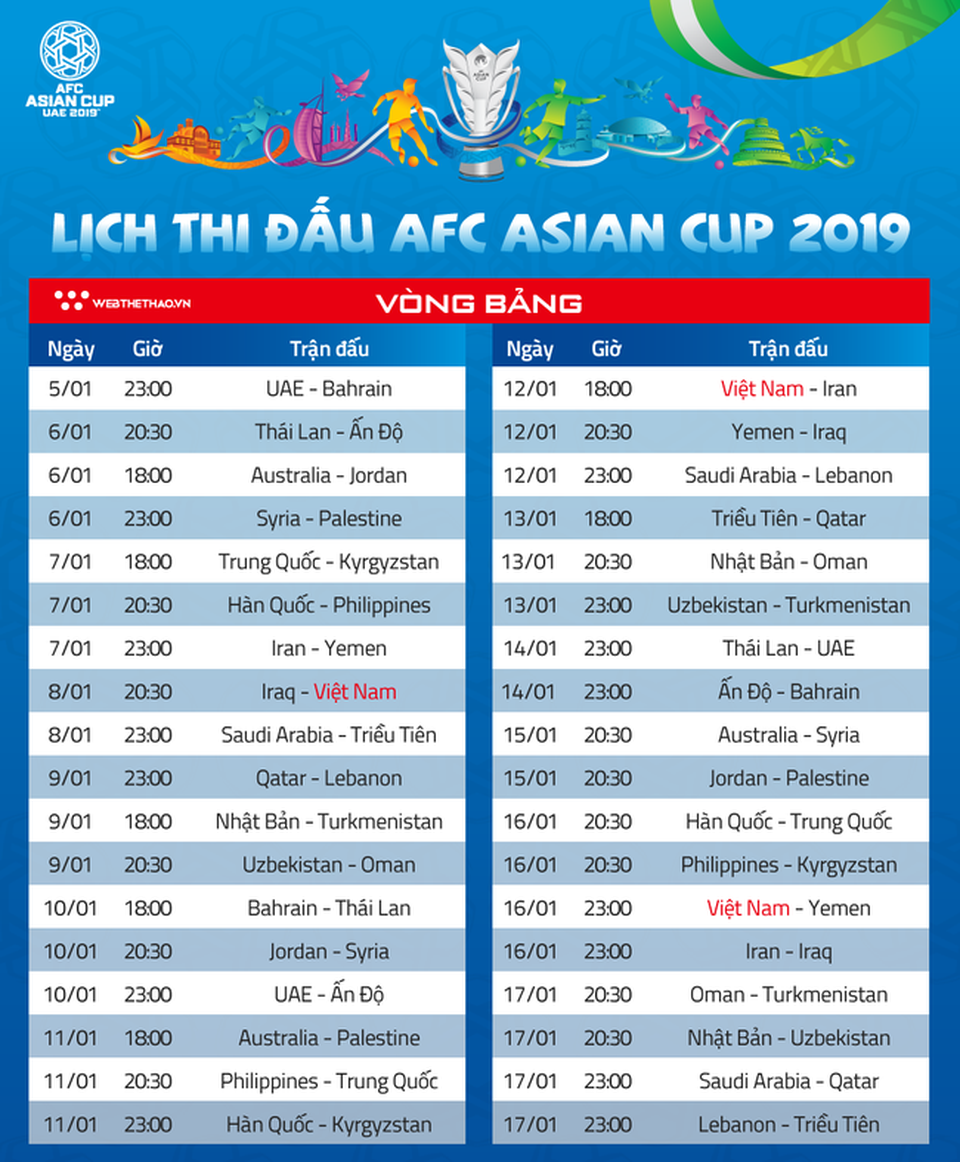 AFC ASIAN CUP UAE 2019

LỊCH THI ĐẤU AFC ASIAN CUP 2019

WEBTHETHAO.VN

VÒNG BẢNG

| Ngày | Giờ | Trận đấu |
|---|---|---|
| 5/01 | 23:00 | UAE - Bahrain |
| 6/01 | 20:30 | Thái Lan - Ấn Độ |
| 6/01 | 18:00 | Australia - Jordan |
| 6/01 | 23:00 | Syria - Palestine |
| 7/01 | 18:00 | Trung Quốc - Kyrgyzstan |
| 7/01 | 20:30 | Hàn Quốc - Philippines |
| 7/01 | 23:00 | Iran - Yemen |
| 8/01 | 20:30 | Iraq - Việt Nam |
| 8/01 | 23:00 | Saudi Arabia - Triều Tiên |
| 9/01 | 23:00 | Qatar - Lebanon |
| 9/01 | 18:00 | Nhật Bản - Turkmenistan |
| 9/01 | 20:30 | Uzbekistan - Oman |
| 10/01 | 18:00 | Bahrain - Thái Lan |
| 10/01 | 20:30 | Jordan - Syria |
| 10/01 | 23:00 | UAE - Ấn Độ |
| 11/01 | 18:00 | Australia - Palestine |
| 11/01 | 20:30 | Philippines - Trung Quốc |
| 11/01 | 23:00 | Hàn Quốc - Kyrgyzstan |

| Ngày | Giờ | Trận đấu |
|---|---|---|
| 12/01 | 18:00 | Việt Nam - Iran |
| 12/01 | 20:30 | Yemen - Iraq |
| 12/01 | 23:00 | Saudi Arabia - Lebanon |
| 13/01 | 18:00 | Triều Tiên - Qatar |
| 13/01 | 20:30 | Nhật Bản - Oman |
| 13/01 | 23:00 | Uzbekistan - Turkmenistan |
| 14/01 | 23:00 | Thái Lan - UAE |
| 14/01 | 23:00 | Ấn Độ - Bahrain |
| 15/01 | 20:30 | Australia - Syria |
| 15/01 | 20:30 | Jordan - Palestine |
| 16/01 | 20:30 | Hàn Quốc - Trung Quốc |
| 16/01 | 20:30 | Philippines - Kyrgyzstan |
| 16/01 | 23:00 | Việt Nam - Yemen |
| 16/01 | 23:00 | Iran - Iraq |
| 17/01 | 20:30 | Oman - Turkmenistan |
| 17/01 | 20:30 | Nhật Bản - Uzbekistan |
| 17/01 | 23:00 | Saudi Arabia - Qatar |
| 17/01 | 23:00 | Lebanon - Triều Tiên |